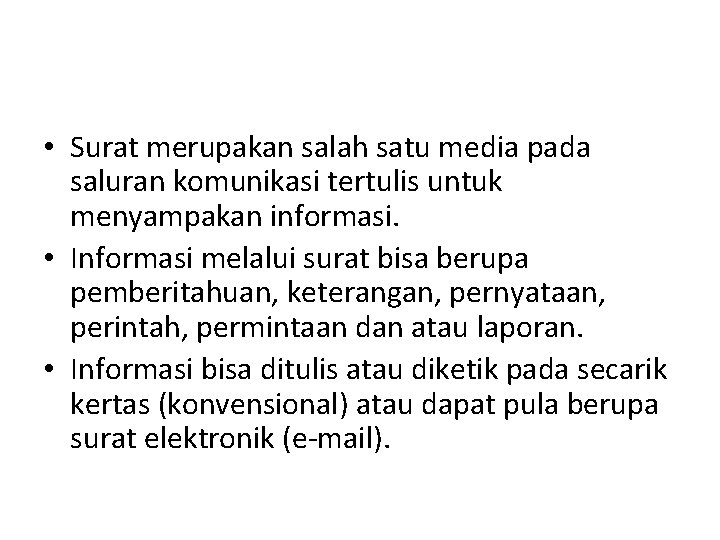 • Surat merupakan salah satu media pada saluran komunikasi tertulis untuk menyampakan informasi.

• Informasi melalui surat bisa berupa pemberitahuan, keterangan, pernyataan, perintah, permintaan dan atau laporan.

• Informasi bisa ditulis atau diketik pada secarik kertas (konvensional) atau dapat pula berupa surat elektronik (e-mail).